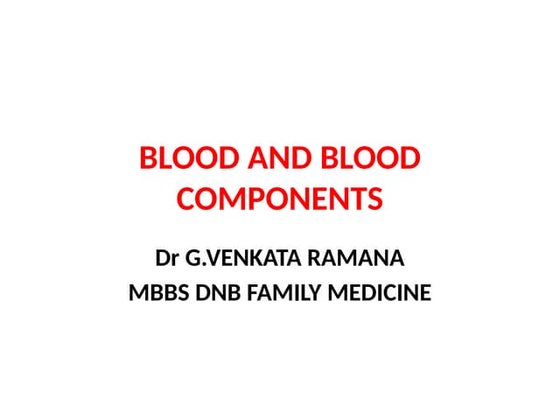 BLOOD AND BLOOD COMPONENTS

Dr G.VENKATA RAMANA
MBBS DNB FAMILY MEDICINE